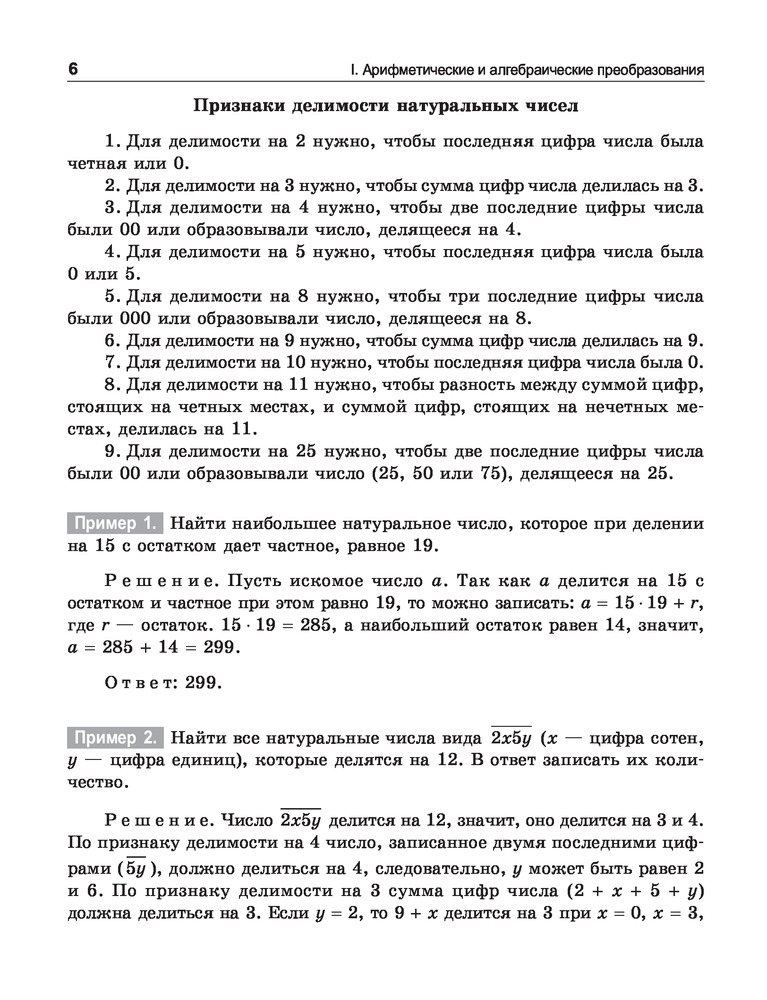 6 I. Арифметические и алгебраические преобразования

Признаки делимости натуральных чисел

1. Для делимости на 2 нужно, чтобы последняя цифра числа была четная или 0.

2. Для делимости на 3 нужно, чтобы сумма цифр числа делилась на 3.

3. Для делимости на 4 нужно, чтобы две последние цифры числа были 00 или образовывали число, делящееся на 4.

4. Для делимости на 5 нужно, чтобы последняя цифра числа была 0 или 5.

5. Для делимости на 8 нужно, чтобы три последние цифры числа были 000 или образовывали число, делящееся на 8.

6. Для делимости на 9 нужно, чтобы сумма цифр числа делилась на 9.

7. Для делимости на 10 нужно, чтобы последняя цифра числа была 0.

8. Для делимости на 11 нужно, чтобы разность между суммой цифр, стоящих на четных местах, и суммой цифр, стоящих на нечетных местах, делилась на 11.

9. Для делимости на 25 нужно, чтобы две последние цифры числа были 00 или образовывали число (25, 50 или 75), делящееся на 25.

Пример 1. Найти наибольшее натуральное число, которое при делении на 15 с остатком дает частное, равное 19.

Решение. Пусть искомое число $a$. Так как $a$ делится на 15 с остатком и частное при этом равно 19, то можно записать: $a = 15 \cdot 19 + r$, где $r$ — остаток. $15 \cdot 19 = 285$, а наибольший остаток равен 14, значит, $a = 285 + 14 = 299$.

Ответ: 299.

Пример 2. Найти все натуральные числа вида $\overline{2x5y}$ ($x$ — цифра сотен, $y$ — цифра единиц), которые делятся на 12. В ответ записать их количество.

Решение. Число $\overline{2x5y}$ делится на 12, значит, оно делится на 3 и 4. По признаку делимости на 4 число, записанное двумя последними цифрами ($\overline{5y}$), должно делиться на 4, следовательно, $y$ может быть равен 2 и 6. По признаку делимости на 3 сумма цифр числа $(2 + x + 5 + y)$ должна делиться на 3. Если $y = 2$, то $9 + x$ делится на 3 при $x = 0$, $x = 3$,